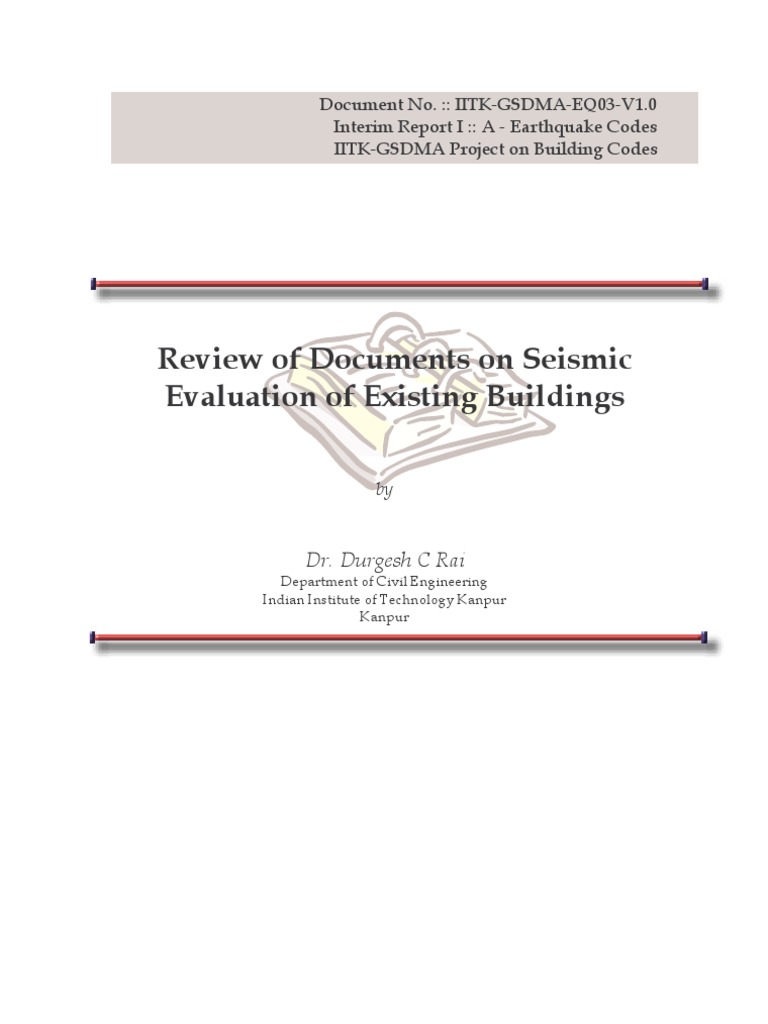 Document No. :: IITK-GSDMA-EQ03-V1.0
Interim Report I :: A - Earthquake Codes
IITK-GSDMA Project on Building Codes

Review of Documents on Seismic Evaluation of Existing Buildings

by

Dr. Durgesh C Rai
Department of Civil Engineering
Indian Institute of Technology Kanpur
Kanpur